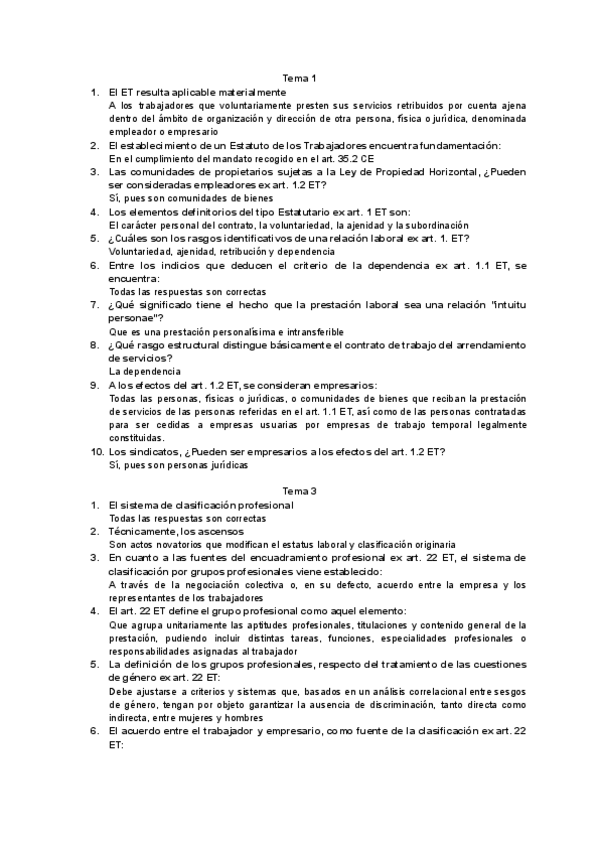 Tema 1

1. El ET resulta aplicable materialmente
A los trabajadores que voluntariamente presten sus servicios retribuidos por cuenta ajena dentro del ámbito de organización y dirección de otra persona, física o jurídica, denominada empleador o empresario
2. El establecimiento de un Estatuto de los Trabajadores encuentra fundamentación:
En el cumplimiento del mandato recogido en el art. 35.2 CE
3. Las comunidades de propietarios sujetas a la Ley de Propiedad Horizontal, ¿Pueden ser consideradas empleadores ex art. 1.2 ET?
Sí, pues son comunidades de bienes
4. Los elementos definitorios del tipo Estatutario ex art. 1 ET son:
El carácter personal del contrato, la voluntariedad, la ajenidad y la subordinación
5. ¿Cuáles son los rasgos identificativos de una relación laboral ex art. 1. ET?
Voluntariedad, ajenidad, retribución y dependencia
6. Entre los indicios que deducen el criterio de la dependencia ex art. 1.1 ET, se encuentra:
Todas las respuestas son correctas
7. ¿Qué significado tiene el hecho que la prestación laboral sea una relación "intuitu personae"?
Que es una prestación personalísima e intransferible
8. ¿Qué rasgo estructural distingue básicamente el contrato de trabajo del arrendamiento de servicios?
La dependencia
9. A los efectos del art. 1.2 ET, se consideran empresarios:
Todas las personas, físicas o jurídicas, o comunidades de bienes que reciban la prestación de servicios de las personas referidas en el art. 1.1 ET, así como de las personas contratadas para ser cedidas a empresas usuarias por empresas de trabajo temporal legalmente constituidas.
10. Los sindicatos, ¿Pueden ser empresarios a los efectos del art. 1.2 ET?
Sí, pues son personas jurídicas

Tema 3

1. El sistema de clasificación profesional
Todas las respuestas son correctas
2. Técnicamente, los ascensos
Son actos novatorios que modifican el estatus laboral y clasificación originaria
3. En cuanto a las fuentes del encuadramiento profesional ex art. 22 ET, el sistema de clasificación por grupos profesionales viene establecido:
A través de la negociación colectiva o, en su defecto, acuerdo entre la empresa y los representantes de los trabajadores
4. El art. 22 ET define el grupo profesional como aquel elemento:
Que agrupa unitariamente las aptitudes profesionales, titulaciones y contenido general de la prestación, pudiendo incluir distintas tareas, funciones, especialidades profesionales o responsabilidades asignadas al trabajador
5. La definición de los grupos profesionales, respecto del tratamiento de las cuestiones de género ex art. 22 ET:
Debe ajustarse a criterios y sistemas que, basados en un análisis correlacional entre sesgos de género, tengan por objeto garantizar la ausencia de discriminación, tanto directa como indirecta, entre mujeres y hombres
6. El acuerdo entre el trabajador y empresario, como fuente de la clasificación ex art. 22 ET: